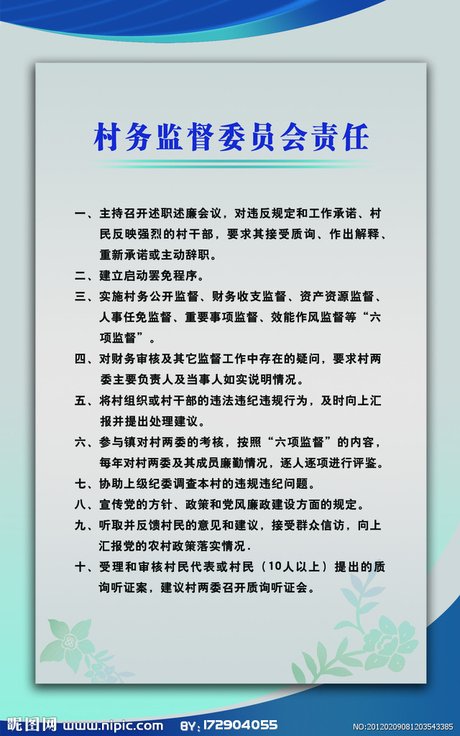 村务监督委员会责任

一、主持召开述职述廉会议，对违反规定和工作承诺、村民反映强烈的村干部，要求其接受质询、作出解释、重新承诺或主动辞职。

二、建立启动罢免程序。

三、实施村务公开监督、财务收支监督、资产资源监督、人事任免监督、重要事项监督、效能作风监督等“六项监督”。

四、对财务审核及其它监督工作中存在的疑问，要求村两委主要负责人及当事人如实说明情况。

五、将村组织或村干部的违法违纪违规行为，及时向上汇报并提出处理建议。

六、参与镇对村两委的考核，按照“六项监督”的内容，每年对村两委及其成员廉勤情况，逐人逐项进行评鉴。

七、协助上级纪委调查本村的违规违纪问题。

八、宣传党的方针、政策和党风廉政建设方面的规定。

九、听取并反馈村民的意见和建议，接受群众信访，向上汇报党的农村政策落实情况.

十、受理和审核村民代表或村民（10人以上）提出的质询听证案，建议村两委召开质询听证会。

昵图网 www.nipic.com BY: 172904055 NO:20120209081203543385